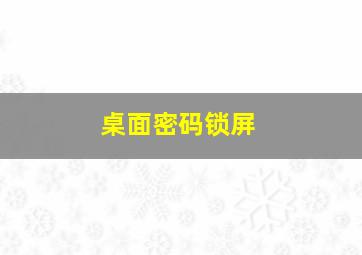 桌面密码锁屏